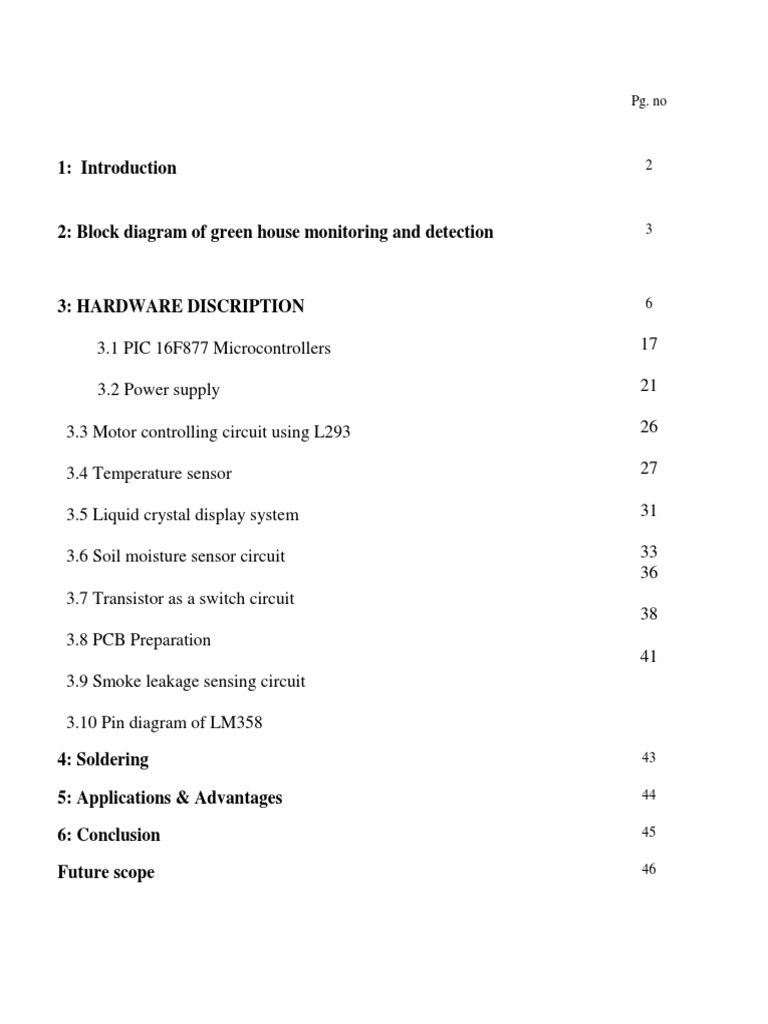 Pg. no

1: Introduction 2

2: Block diagram of green house monitoring and detection 3

3: HARDWARE DISCRIPTION 6

3.1 PIC 16F877 Microcontrollers 17

3.2 Power supply 21

3.3 Motor controlling circuit using L293 26

3.4 Temperature sensor 27

3.5 Liquid crystal display system 31

3.6 Soil moisture sensor circuit 33

36

3.7 Transistor as a switch circuit

38

3.8 PCB Preparation

41

3.9 Smoke leakage sensing circuit

3.10 Pin diagram of LM358

4: Soldering 43

5: Applications & Advantages 44

6: Conclusion 45

Future scope 46